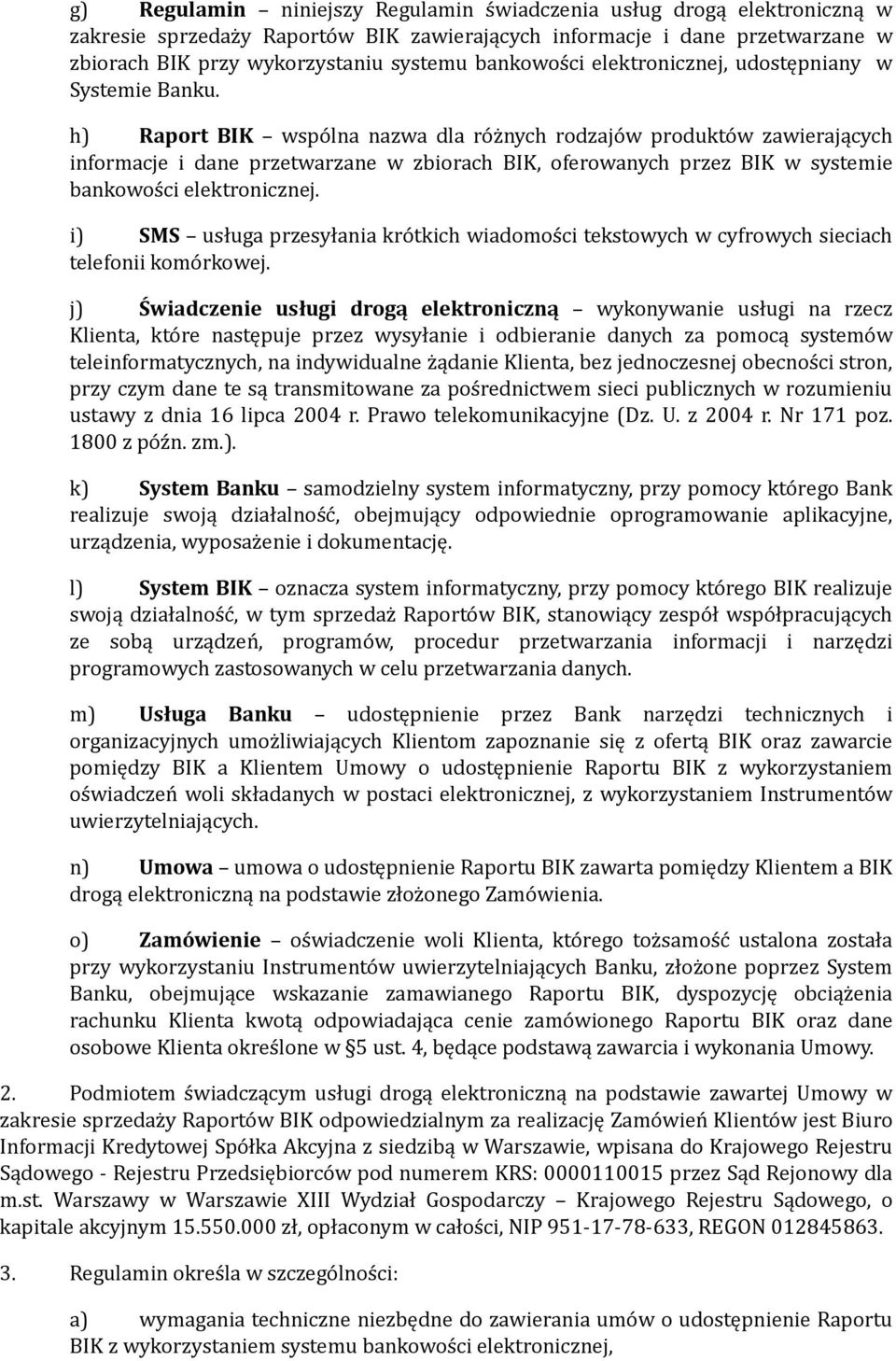 g) Regulamin – niniejszy Regulamin świadczenia usług drogą elektroniczną w zakresie sprzedaży Raportów BIK zawierających informacje i dane przetwarzane w zbiorach BIK przy wykorzystaniu systemu bankowości elektronicznej, udostępniany w Systemie Banku.

h) Raport BIK – wspólna nazwa dla różnych rodzajów produktów zawierających informacje i dane przetwarzane w zbiorach BIK, oferowanych przez BIK w systemie bankowości elektronicznej.

i) SMS – usługa przesyłania krótkich wiadomości tekstowych w cyfrowych sieciach telefonii komórkowej.

j) Świadczenie usługi drogą elektroniczną – wykonywanie usługi na rzecz Klienta, które następuje przez wysyłanie i odbieranie danych za pomocą systemów teleinformatycznych, na indywidualne żądanie Klienta, bez jednoczesnej obecności stron, przy czym dane te są transmitowane za pośrednictwem sieci publicznych w rozumieniu ustawy z dnia 16 lipca 2004 r. Prawo telekomunikacyjne (Dz. U. z 2004 r. Nr 171 poz. 1800 z późn. zm.).

k) System Banku – samodzielny system informatyczny, przy pomocy którego Bank realizuje swoją działalność, obejmujący odpowiednie oprogramowanie aplikacyjne, urządzenia, wyposażenie i dokumentację.

l) System BIK – oznacza system informatyczny, przy pomocy którego BIK realizuje swoją działalność, w tym sprzedaż Raportów BIK, stanowiący zespół współpracujących ze sobą urządzeń, programów, procedur przetwarzania informacji i narzędzi programowych zastosowanych w celu przetwarzania danych.

m) Usługa Banku – udostępnienie przez Bank narzędzi technicznych i organizacyjnych umożliwiających Klientom zapoznanie się z ofertą BIK oraz zawarcie pomiędzy BIK a Klientem Umowy o udostępnienie Raportu BIK z wykorzystaniem oświadczeń woli składanych w postaci elektronicznej, z wykorzystaniem Instrumentów uwierzytelniających.

n) Umowa – umowa o udostępnienie Raportu BIK zawarta pomiędzy Klientem a BIK drogą elektroniczną na podstawie złożonego Zamówienia.

o) Zamówienie – oświadczenie woli Klienta, którego tożsamość ustalona została przy wykorzystaniu Instrumentów uwierzytelniających Banku, złożone poprzez System Banku, obejmujące wskazanie zamawianego Raportu BIK, dyspozycję obciążenia rachunku Klienta kwotą odpowiadająca cenie zamówionego Raportu BIK oraz dane osobowe Klienta określone w §5 ust. 4, będące podstawą zawarcia i wykonania Umowy.

2. Podmiotem świadczącym usługi drogą elektroniczną na podstawie zawartej Umowy w zakresie sprzedaży Raportów BIK odpowiedzialnym za realizację Zamówień Klientów jest Biuro Informacji Kredytowej Spółka Akcyjna z siedzibą w Warszawie, wpisana do Krajowego Rejestru Sądowego - Rejestru Przedsiębiorców pod numerem KRS: 0000110015 przez Sąd Rejonowy dla m.st. Warszawy w Warszawie XIII Wydział Gospodarczy – Krajowego Rejestru Sądowego, o kapitale akcyjnym 15.550.000 zł, opłaconym w całości, NIP 951-17-78-633, REGON 012845863.

3. Regulamin określa w szczególności:

a) wymagania techniczne niezbędne do zawierania umów o udostępnienie Raportu BIK z wykorzystaniem systemu bankowości elektronicznej,